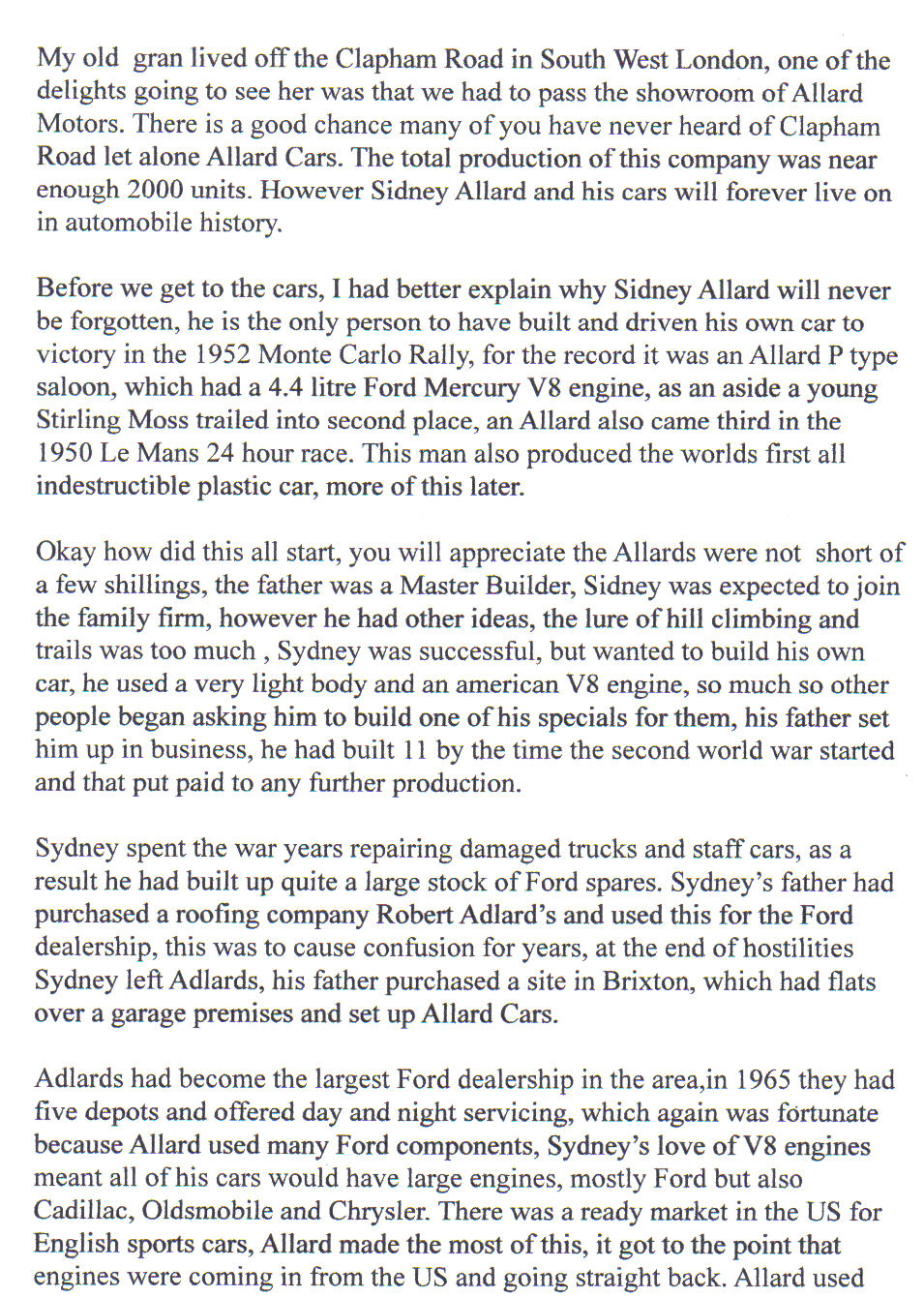 My old gran lived off the Clapham Road in South West London, one of the delights going to see her was that we had to pass the showroom of Allard Motors. There is a good chance many of you have never heard of Clapham Road let alone Allard Cars. The total production of this company was near enough 2000 units. However Sidney Allard and his cars will forever live on in automobile history.

Before we get to the cars, I had better explain why Sidney Allard will never be forgotten, he is the only person to have built and driven his own car to victory in the 1952 Monte Carlo Rally, for the record it was an Allard P type saloon, which had a 4.4 litre Ford Mercury V8 engine, as an aside a young Stirling Moss trailed into second place, an Allard also came third in the 1950 Le Mans 24 hour race. This man also produced the worlds first all indestructible plastic car, more of this later.

Okay how did this all start, you will appreciate the Allards were not short of a few shillings, the father was a Master Builder, Sidney was expected to join the family firm, however he had other ideas, the lure of hill climbing and trails was too much , Sydney was successful, but wanted to build his own car, he used a very light body and an american V8 engine, so much so other people began asking him to build one of his specials for them, his father set him up in business, he had built 11 by the time the second world war started and that put paid to any further production.

Sydney spent the war years repairing damaged trucks and staff cars, as a result he had built up quite a large stock of Ford spares. Sydney's father had purchased a roofing company Robert Adlard's and used this for the Ford dealership, this was to cause confusion for years, at the end of hostilities Sydney left Adlards, his father purchased a site in Brixton, which had flats over a garage premises and set up Allard Cars.

Adlards had become the largest Ford dealership in the area,in 1965 they had five depots and offered day and night servicing, which again was fortunate because Allard used many Ford components, Sydney's love of V8 engines meant all of his cars would have large engines, mostly Ford but also Cadillac, Oldsmobile and Chrysler. There was a ready market in the US for English sports cars, Allard made the most of this, it got to the point that engines were coming in from the US and going straight back. Allard used